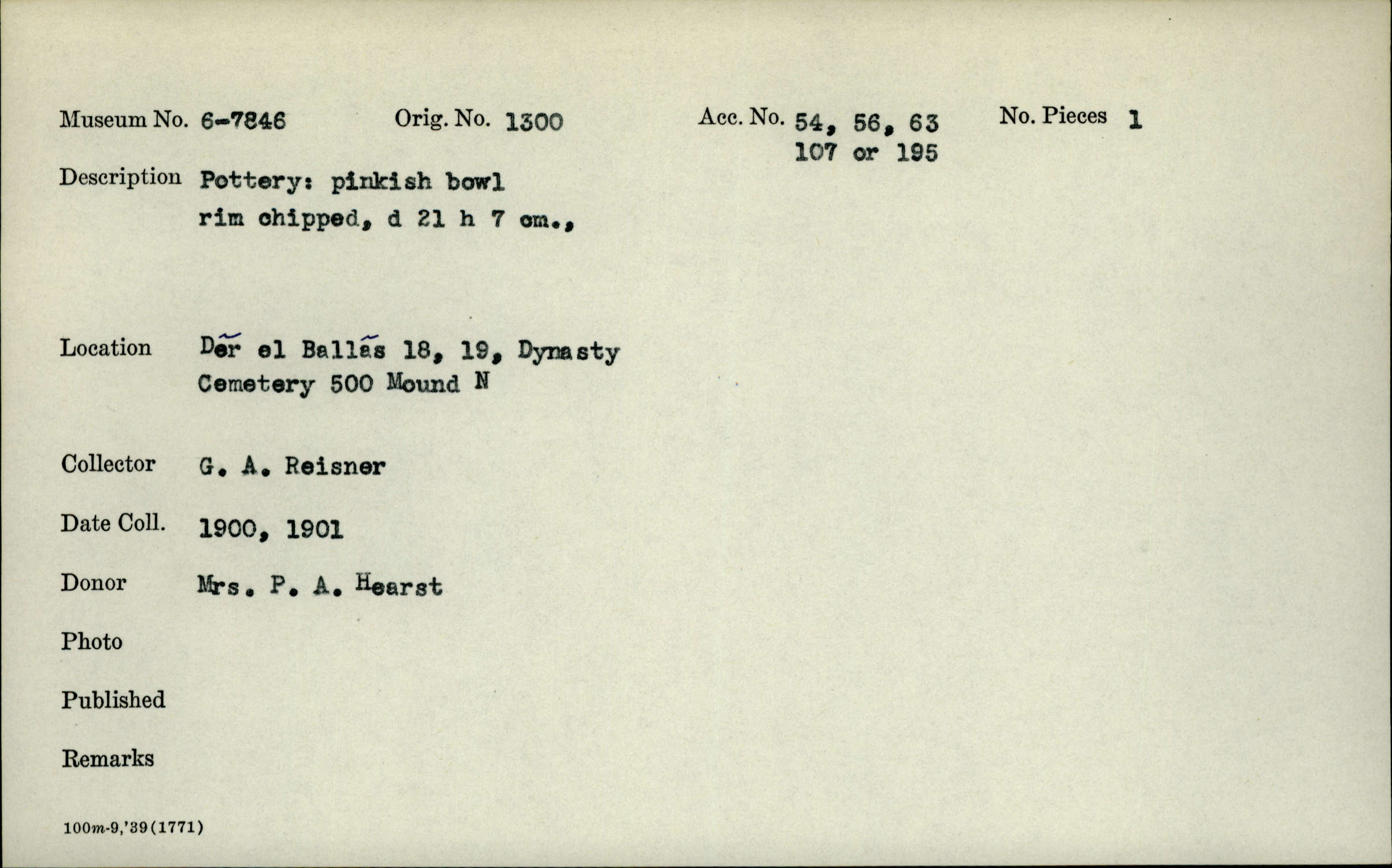 Museum No. 6-7846 Orig. No. 1300 Acc. No. 54, 56, 63 107 or 195 No. Pieces 1

Description Pottery: pinkish bowl rim chipped, d 21 h 7 cm.,

Location Dẽr el Ballãs 18, 19, Dynasty Cemetery 500 Mound N

Collector G. A. Reisner

Date Coll. 1900, 1901

Donor Mrs. P. A. Hearst

Photo

Published

Remarks

100m-9,'39(1771)